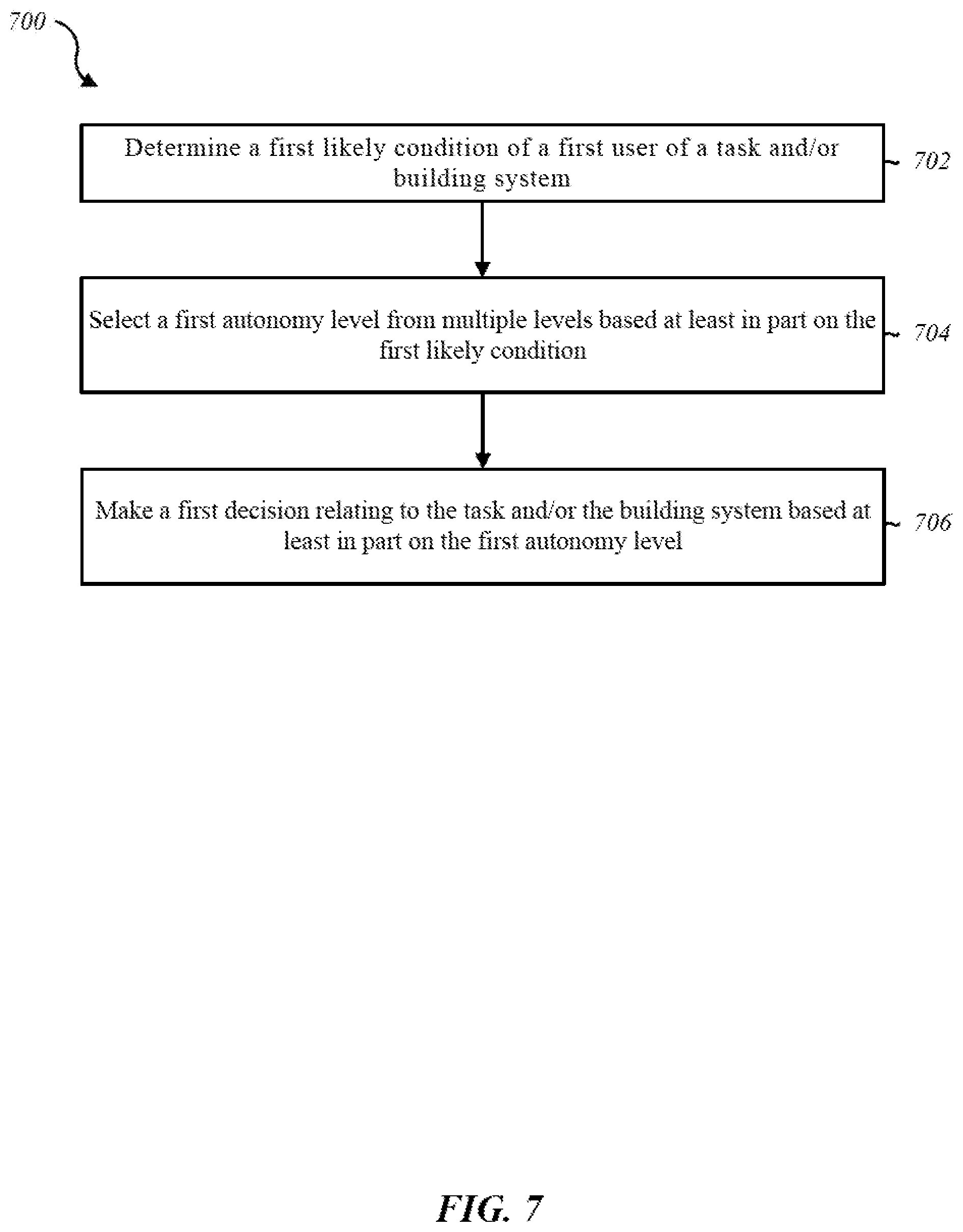 700

Determine a first likely condition of a first user of a task and/or building system

702

Select a first autonomy level from multiple levels based at least in part on the first likely condition

704

Make a first decision relating to the task and/or the building system based at least in part on the first autonomy level

706

FIG. 7